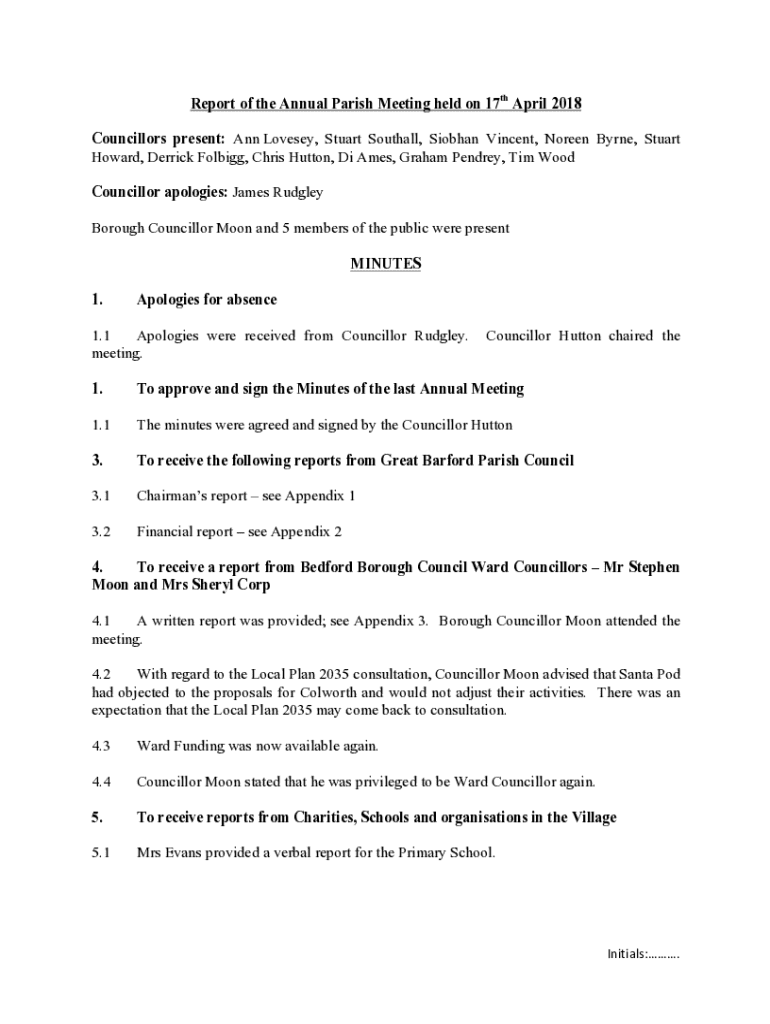 Report of the Annual Parish Meeting held on 17$^{th}$ April 2018

Councillors present: Ann Lovesey, Stuart Southall, Siobhan Vincent, Noreen Byrne, Stuart Howard, Derrick Folbigg, Chris Hutton, Di Ames, Graham Pendrey, Tim Wood

Councillor apologies: James Rudgley

Borough Councillor Moon and 5 members of the public were present

MINUTES

1. Apologies for absence

1.1 Apologies were received from Councillor Rudgley. Councillor Hutton chaired the meeting.

1. To approve and sign the Minutes of the last Annual Meeting

1.1 The minutes were agreed and signed by the Councillor Hutton

3. To receive the following reports from Great Barford Parish Council

3.1 Chairman's report – see Appendix 1

3.2 Financial report – see Appendix 2

4. To receive a report from Bedford Borough Council Ward Councillors – Mr Stephen Moon and Mrs Sheryl Corp

4.1 A written report was provided; see Appendix 3. Borough Councillor Moon attended the meeting.

4.2 With regard to the Local Plan 2035 consultation, Councillor Moon advised that Santa Pod had objected to the proposals for Colworth and would not adjust their activities. There was an expectation that the Local Plan 2035 may come back to consultation.

4.3 Ward Funding was now available again.

4.4 Councillor Moon stated that he was privileged to be Ward Councillor again.

5. To receive reports from Charities, Schools and organisations in the Village

5.1 Mrs Evans provided a verbal report for the Primary School.

Initials:……….